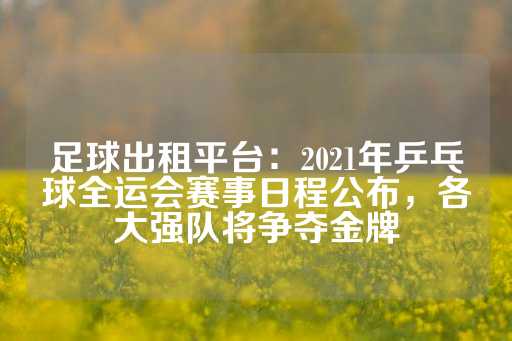 足球出租平台：2021年乒乓球全运会赛事日程公布，各大强队将争夺金牌